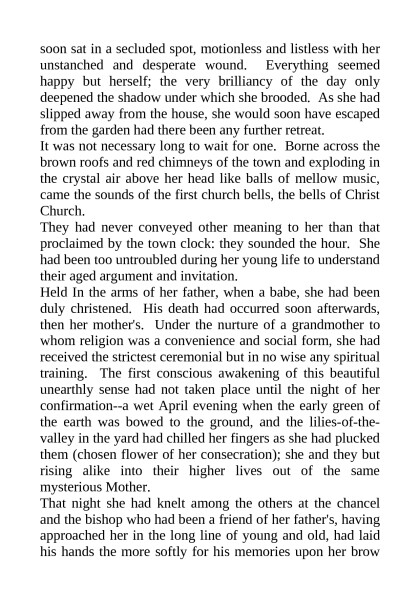 soon sat in a secluded spot, motionless and listless with her unstanched and desperate wound. Everything seemed happy but herself; the very brilliancy of the day only deepened the shadow under which she brooded. As she had slipped away from the house, she would soon have escaped from the garden had there been any further retreat.

It was not necessary long to wait for one. Borne across the brown roofs and red chimneys of the town and exploding in the crystal air above her head like balls of mellow music, came the sounds of the first church bells, the bells of Christ Church.

They had never conveyed other meaning to her than that proclaimed by the town clock: they sounded the hour. She had been too untroubled during her young life to understand their aged argument and invitation.

Held In the arms of her father, when a babe, she had been duly christened. His death had occurred soon afterwards, then her mother's. Under the nurture of a grandmother to whom religion was a convenience and social form, she had received the strictest ceremonial but in no wise any spiritual training. The first conscious awakening of this beautiful unearthly sense had not taken place until the night of her confirmation--a wet April evening when the early green of the earth was bowed to the ground, and the lilies-of-the-valley in the yard had chilled her fingers as she had plucked them (chosen flower of her consecration); she and they but rising alike into their higher lives out of the same mysterious Mother.

That night she had knelt among the others at the chancel and the bishop who had been a friend of her father's, having approached her in the long line of young and old, had laid his hands the more softly for his memories upon her brow